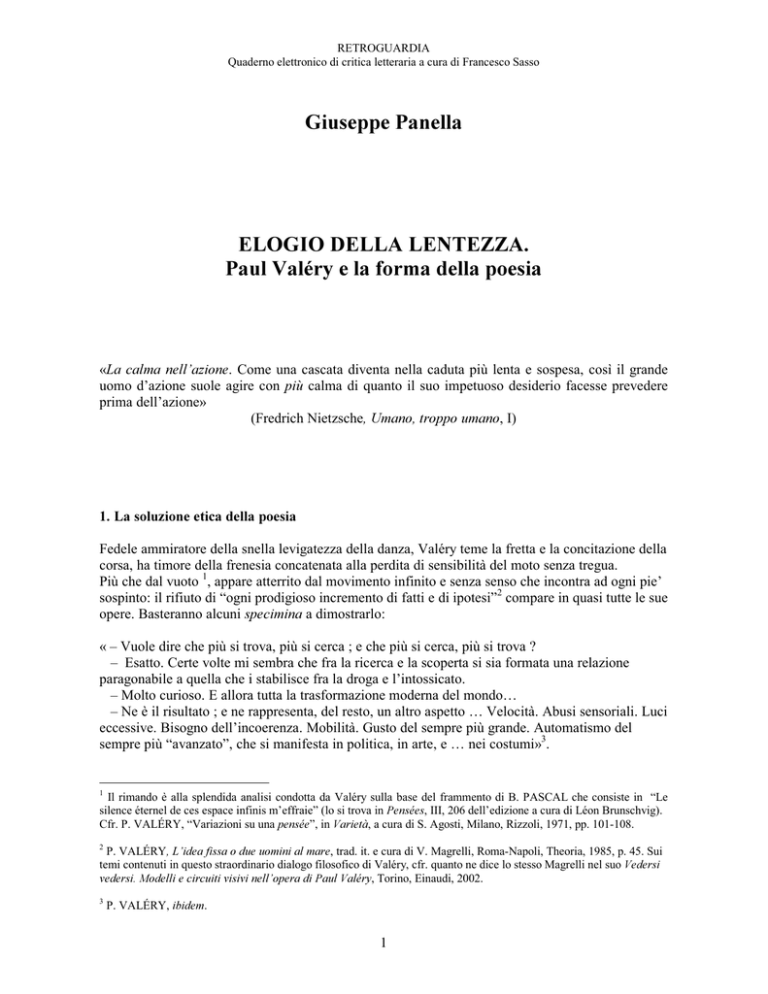 RETROGUARDIA
Quaderno elettronico di critica letteraria a cura di Francesco Sasso

Giuseppe Panella

ELOGIO DELLA LENTEZZA.
Paul Valéry e la forma della poesia

«La calma nell'azione. Come una cascata diventa nella caduta più lenta e sospesa, così il grande uomo d'azione suole agire con più calma di quanto il suo impetuoso desiderio facesse prevedere prima dell'azione»
(Fredrich Nietzsche, Umano, troppo umano, I)

1. La soluzione etica della poesia

Fedele ammiratore della snella levigatezza della danza, Valéry teme la fretta e la concitazione della corsa, ha timore della frenesia concatenata alla perdita di sensibilità del moto senza tregua.
Più che dal vuoto $^1$, appare atterrito dal movimento infinito e senza senso che incontra ad ogni pie' sospinto: il rifiuto di "ogni prodigioso incremento di fatti e di ipotesi"$^2$ compare in quasi tutte le sue opere. Basteranno alcuni specimina a dimostrarlo:

« – Vuole dire che più si trova, più si cerca ; e che più si cerca, più si trova ?
– Esatto. Certe volte mi sembra che fra la ricerca e la scoperta si sia formata una relazione paragonabile a quella che i stabilisce fra la droga e l'intossicato.
– Molto curioso. E allora tutta la trasformazione moderna del mondo…
– Ne è il risultato ; e ne rappresenta, del resto, un altro aspetto … Velocità. Abusi sensoriali. Luci eccessive. Bisogno dell'incoerenza. Mobilità. Gusto del sempre più grande. Automatismo del sempre più "avanzato", che si manifesta in politica, in arte, e … nei costumi»$^3$.

$^1$ Il rimando è alla splendida analisi condotta da Valéry sulla base del frammento di B. PASCAL che consiste in "Le silence éternel de ces espace infinis m'effraie" (lo si trova in Pensées, III, 206 dell'edizione a cura di Léon Brunschvig). Cfr. P. VALÉRY, "Variazioni su una pensée", in Varietà, a cura di S. Agosti, Milano, Rizzoli, 1971, pp. 101-108.

$^2$ P. VALÉRY, L'idea fissa o due uomini al mare, trad. it. e cura di V. Magrelli, Roma-Napoli, Theoria, 1985, p. 45. Sui temi contenuti in questo straordinario dialogo filosofico di Valéry, cfr. quanto ne dice lo stesso Magrelli nel suo Vedersi vedersi. Modelli e circuiti visivi nell'opera di Paul Valéry, Torino, Einaudi, 2002.

$^3$ P. VALÉRY, ibidem.

1